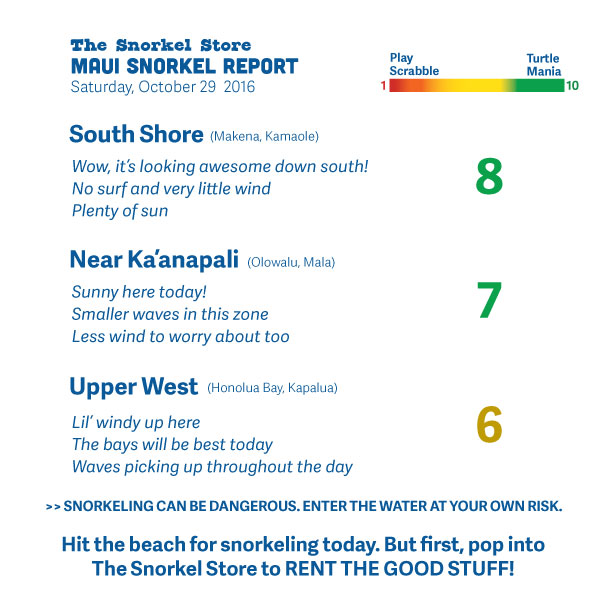 The Snorkel Store
MAUI SNORKEL REPORT
Saturday, October 29 2016

Play Scrabble
Turtle Mania
1
10

South Shore (Makena, Kamaole)

Wow, it's looking awesome down south!
No surf and very little wind
Plenty of sun

8

Near Ka'anapali (Olowalu, Mala)

Sunny here today!
Smaller waves in this zone
Less wind to worry about too

7

Upper West (Honolua Bay, Kapalua)

Lil' windy up here
The bays will be best today
Waves picking up throughout the day

6

>> SNORKELING CAN BE DANGEROUS. ENTER THE WATER AT YOUR OWN RISK.

Hit the beach for snorkeling today. But first, pop into The Snorkel Store to RENT THE GOOD STUFF!